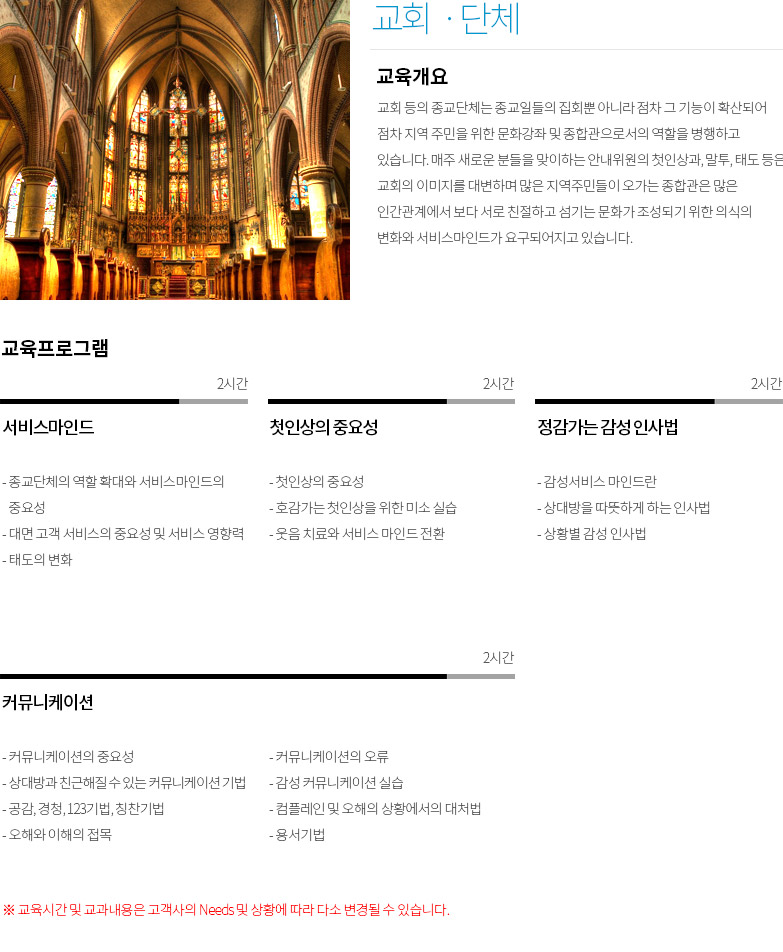 교회 · 단체

교육개요

교회 등의 종교단체는 종교일들의 집회뿐 아니라 점차 그 기능이 확산되어 점차 지역 주민을 위한 문화강좌 및 종합관으로서의 역할을 병행하고 있습니다. 매주 새로운 분들을 맞이하는 안내위원의 첫인상과, 말투, 태도 등은 교회의 이미지를 대변하며 많은 지역주민들이 오가는 종합관은 많은 인간관계에서 보다 서로 친절하고 섬기는 문화가 조성되기 위한 의식의 변화와 서비스마인드가 요구되어지고 있습니다.

교육프로그램

2시간

서비스마인드

- 종교단체의 역할 확대와 서비스마인드의 중요성
- 대면 고객 서비스의 중요성 및 서비스 영향력
- 태도의 변화

2시간

첫인상의 중요성

- 첫인상의 중요성
- 호감가는 첫인상을 위한 미소 실습
- 웃음 치료와 서비스 마인드 전환

2시간

정감가는 감성 인사법

- 감성서비스 마인드란
- 상대방을 따뜻하게 하는 인사법
- 상황별 감성 인사법

2시간

커뮤니케이션

- 커뮤니케이션의 중요성
- 상대방과 친근해질 수 있는 커뮤니케이션 기법
- 공감, 경청, 123기법, 칭찬기법
- 오해와 이해의 접목

- 커뮤니케이션의 오류
- 감성 커뮤니케이션 실습
- 컴플레인 및 오해의 상황에서의 대처법
- 용서기법

※ 교육시간 및 교과내용은 고객사의 Needs 및 상황에 따라 다소 변경될 수 있습니다.